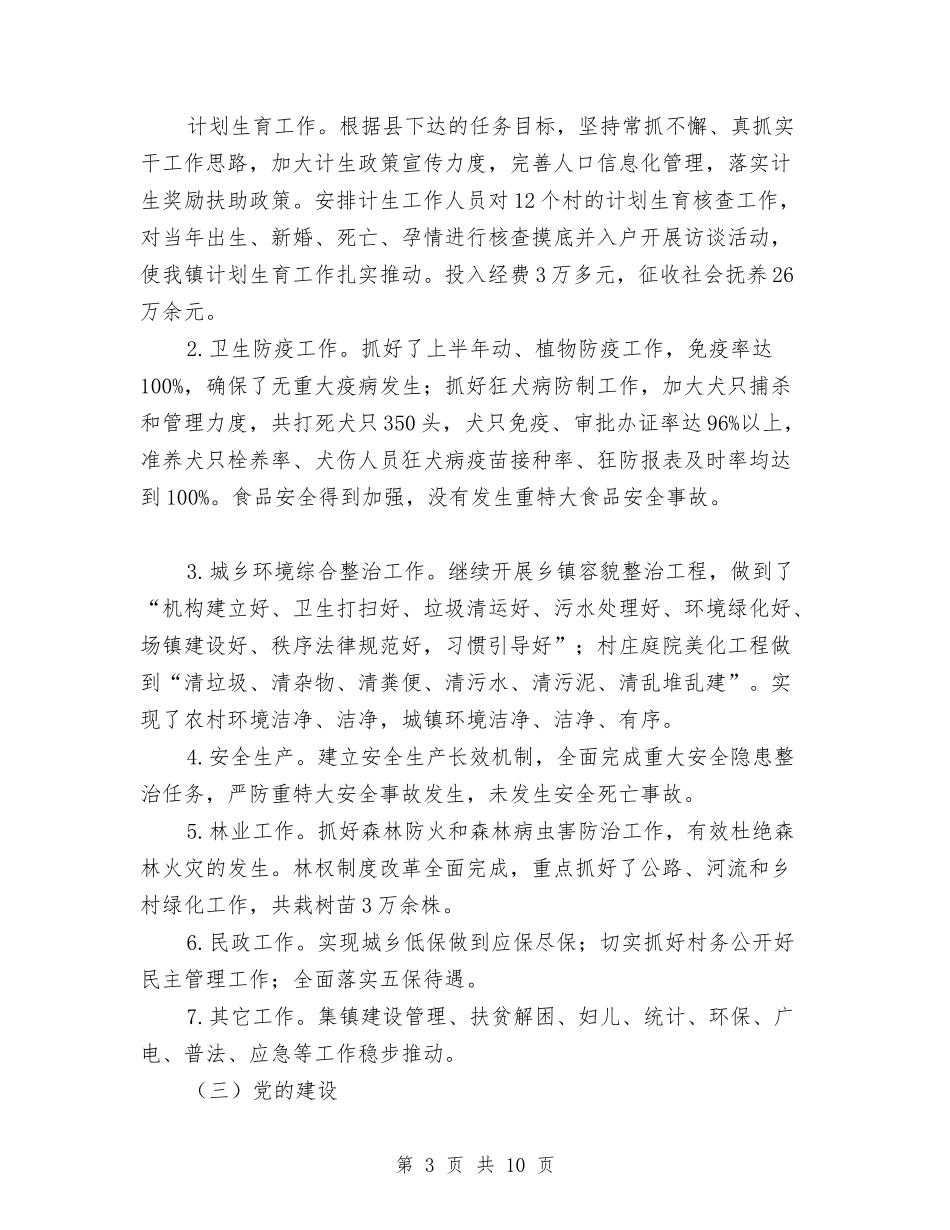 计划生育工作。根据县下达的任务目标，坚持常抓不懈、真抓实干工作思路，加大计生政策宣传力度，完善人口信息化管理，落实计生奖励扶助政策。安排计生工作人员对12个村的计划生育核查工作，对当年出生、新婚、死亡、孕情进行核查摸底并入户开展访谈活动，使我镇计划生育工作扎实推动。投入经费3万多元，征收社会抚养26万余元。

2.卫生防疫工作。抓好了上半年动、植物防疫工作，免疫率达100%，确保了无重大疫病发生；抓好狂犬病防制工作，加大犬只捕杀和管理力度，共打死犬只350头，犬只免疫、审批办证率达96%以上，准养犬只栓养率、犬伤人员狂犬病疫苗接种率、狂防报表及时率均达到100%。食品安全得到加强，没有发生重特大食品安全事故。

3.城乡环境综合整治工作。继续开展乡镇容貌整治工程，做到了“机构建立好、卫生打扫好、垃圾清运好、污水处理好、环境绿化好、场镇建设好、秩序法律规范好，习惯引导好”；村庄庭院美化工程做到“清垃圾、清杂物、清粪便、清污水、清污泥、清乱堆乱建”。实现了农村环境洁净、洁净，城镇环境洁净、洁净、有序。

4.安全生产。建立安全生产长效机制，全面完成重大安全隐患整治任务，严防重特大安全事故发生，未发生安全死亡事故。

5.林业工作。抓好森林防火和森林病虫害防治工作，有效杜绝森林火灾的发生。林权制度改革全面完成，重点抓好了公路、河流和乡村绿化工作，共栽树苗3万余株。

6.民政工作。实现城乡低保做到应保尽保；切实抓好村务公开好民主管理工作；全面落实五保待遇。

7.其它工作。集镇建设管理、扶贫解困、妇儿、统计、环保、广电、普法、应急等工作稳步推动。

（三）党的建设

第 3 页 共 10 页